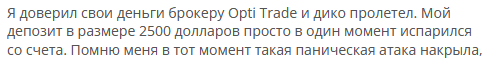 Я доверил свои деньги брокеру Opti Trade и дико пролетел. Мой депозит в размере 2500 долларов просто в один момент испарился со счета. Помню меня в тот момент такая паническая атака накрыла,